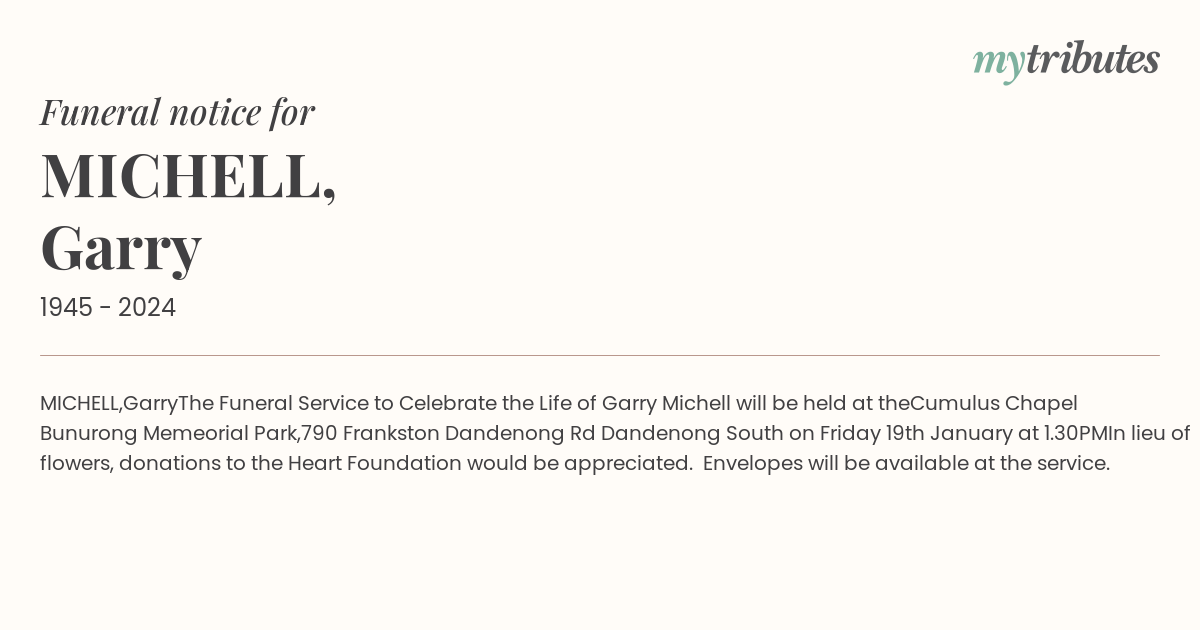 mytributes

Funeral notice for

MICHELL, Garry

1945 - 2024

MICHELL,GarryThe Funeral Service to Celebrate the Life of Garry Michell will be held at theCumulus Chapel Bunurong Memeorial Park,790 Frankston Dandenong Rd Dandenong South on Friday 19th January at 1.30PMIn lieu of flowers, donations to the Heart Foundation would be appreciated.  Envelopes will be available at the service.